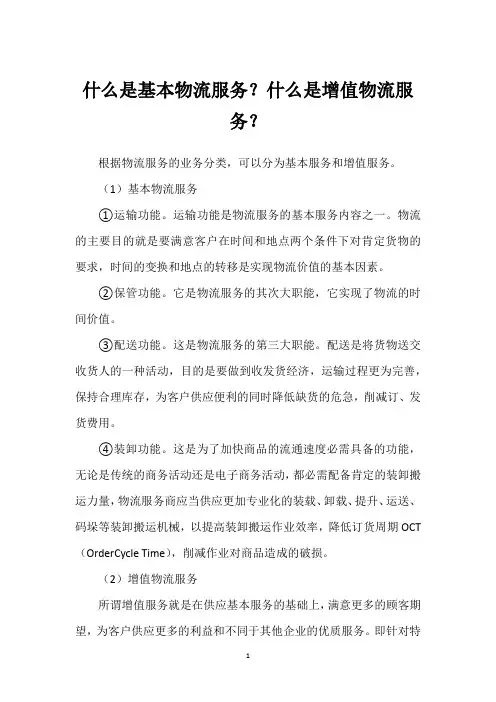 什么是基本物流服务？什么是增值物流服务？

根据物流服务的业务分类，可以分为基本服务和增值服务。

（1）基本物流服务

①运输功能。运输功能是物流服务的基本服务内容之一。物流的主要目的就是要满意客户在时间和地点两个条件下对肯定货物的要求，时间的变换和地点的转移是实现物流价值的基本因素。

②保管功能。它是物流服务的其次大职能，它实现了物流的时间价值。

③配送功能。这是物流服务的第三大职能。配送是将货物送交收货人的一种活动，目的是要做到收发货经济，运输过程更为完善，保持合理库存，为客户供应便利的同时降低缺货的危急，削减订、发货费用。

④装卸功能。这是为了加快商品的流通速度必需具备的功能，无论是传统的商务活动还是电子商务活动，都必需配备肯定的装卸搬运力量，物流服务商应当供应更加专业化的装载、卸载、提升、运送、码垛等装卸搬运机械，以提高装卸搬运作业效率，降低订货周期 OCT（OrderCycle Time），削减作业对商品造成的破损。

（2）增值物流服务

所谓增值服务就是在供应基本服务的基础上，满意更多的顾客期望，为客户供应更多的利益和不同于其他企业的优质服务。即针对特

1